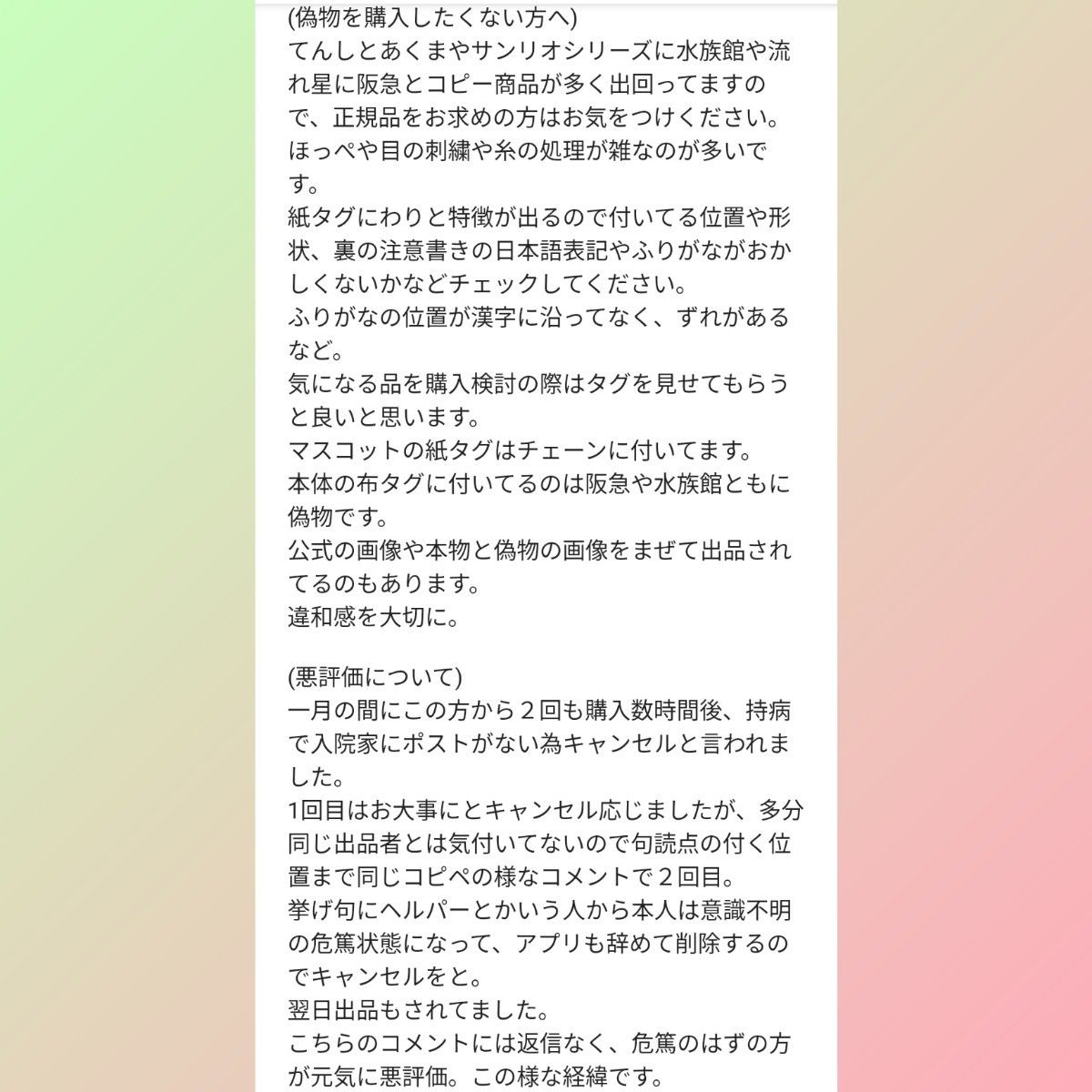 (偽物を購入したくない方へ)
てんしとあくまやサンリオシリーズに水族館や流れ星に阪急とコピー商品が多く出回ってますので、正規品をお求めの方はお気をつけください。
ほっぺや目の刺繍や糸の処理が雑なのが多いです。
紙タグにわりと特徴が出るので付いてる位置や形状、裏の注意書きの日本語表記やふりがながおかしくないかなどチェックしてください。
ふりがなの位置が漢字に沿ってなく、ずれがあるなど。
気になる品を購入検討の際はタグを見せてもらうと良いと思います。
マスコットの紙タグはチェーンに付いてます。
本体の布タグに付いてるのは阪急や水族館ともに偽物です。
公式の画像や本物と偽物の画像をまぜて出品されてるのもあります。
違和感を大切に。

(悪評価について)
一月の間にこの方から２回も購入数時間後、持病で入院家にポストがない為キャンセルと言われました。
1回目はお大事にとキャンセル応じましたが、多分同じ出品者とは気付いてないので句読点の付く位置まで同じコピペの様なコメントで２回目。
挙げ句にヘルパーとかいう人から本人は意識不明の危篤状態になって、アプリも辞めて削除するのでキャンセルをと。
翌日出品もされてました。
こちらのコメントには返信なく、危篤のはずの方が元気に悪評価。この様な経緯です。